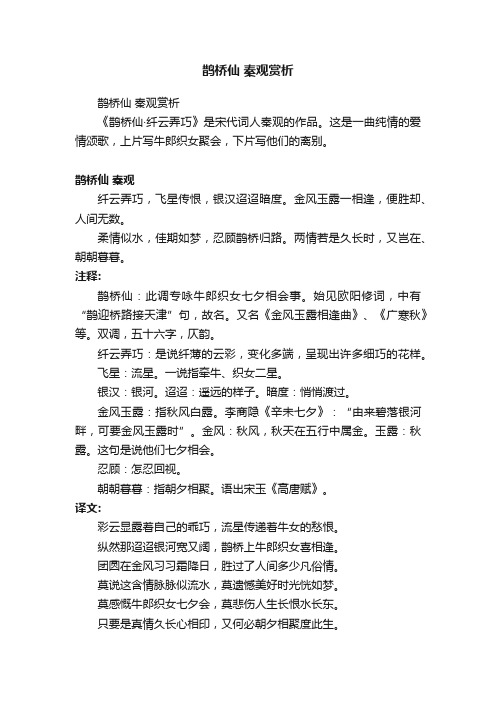 鹊桥仙 秦观赏析

鹊桥仙 秦观赏析

《鹊桥仙·纤云弄巧》是宋代词人秦观的作品。这是一曲纯情的爱情颂歌，上片写牛郎织女聚会，下片写他们的离别。

鹊桥仙 秦观

纤云弄巧，飞星传恨，银汉迢迢暗度。金风玉露一相逢，便胜却、人间无数。

柔情似水，佳期如梦，忍顾鹊桥归路。两情若是久长时，又岂在、朝朝暮暮。

注释：

鹊桥仙：此调专咏牛郎织女七夕相会事。始见欧阳修词，中有“鹊迎桥路接天津”句，故名。又名《金风玉露相逢曲》、《广寒秋》等。双调，五十六字，仄韵。

纤云弄巧：是说纤薄的云彩，变化多端，呈现出许多细巧的花样。

飞星：流星。一说指牵牛、织女二星。

银汉：银河。迢迢：遥远的样子。暗度：悄悄渡过。

金风玉露：指秋风白露。李商隐《辛未七夕》：“由来碧落银河畔，可要金风玉露时”。金风：秋风，秋天在五行中属金。玉露：秋露。这句是说他们七夕相会。

忍顾：怎忍回视。

朝朝暮暮：指朝夕相聚。语出宋玉《高唐赋》。

译文：

彩云显露着自己的乖巧，流星传递着牛女的愁恨。

纵然那迢迢银河宽又阔，鹊桥上牛郎织女喜相逢。

团圆在金风习习霜降日，胜过了人间多少凡俗情。

莫说这含情脉脉似流水，莫遗憾美好时光恍如梦。

莫感慨牛郎织女七夕会，莫悲伤人生长恨水长东。

只要是真情久长心相印，又何必朝夕相聚度此生。